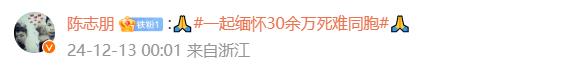 陈志朋 铁粉1 :🙏#一起缅怀30余万死难同胞#🙏

24-12-13 00:01 来自浙江